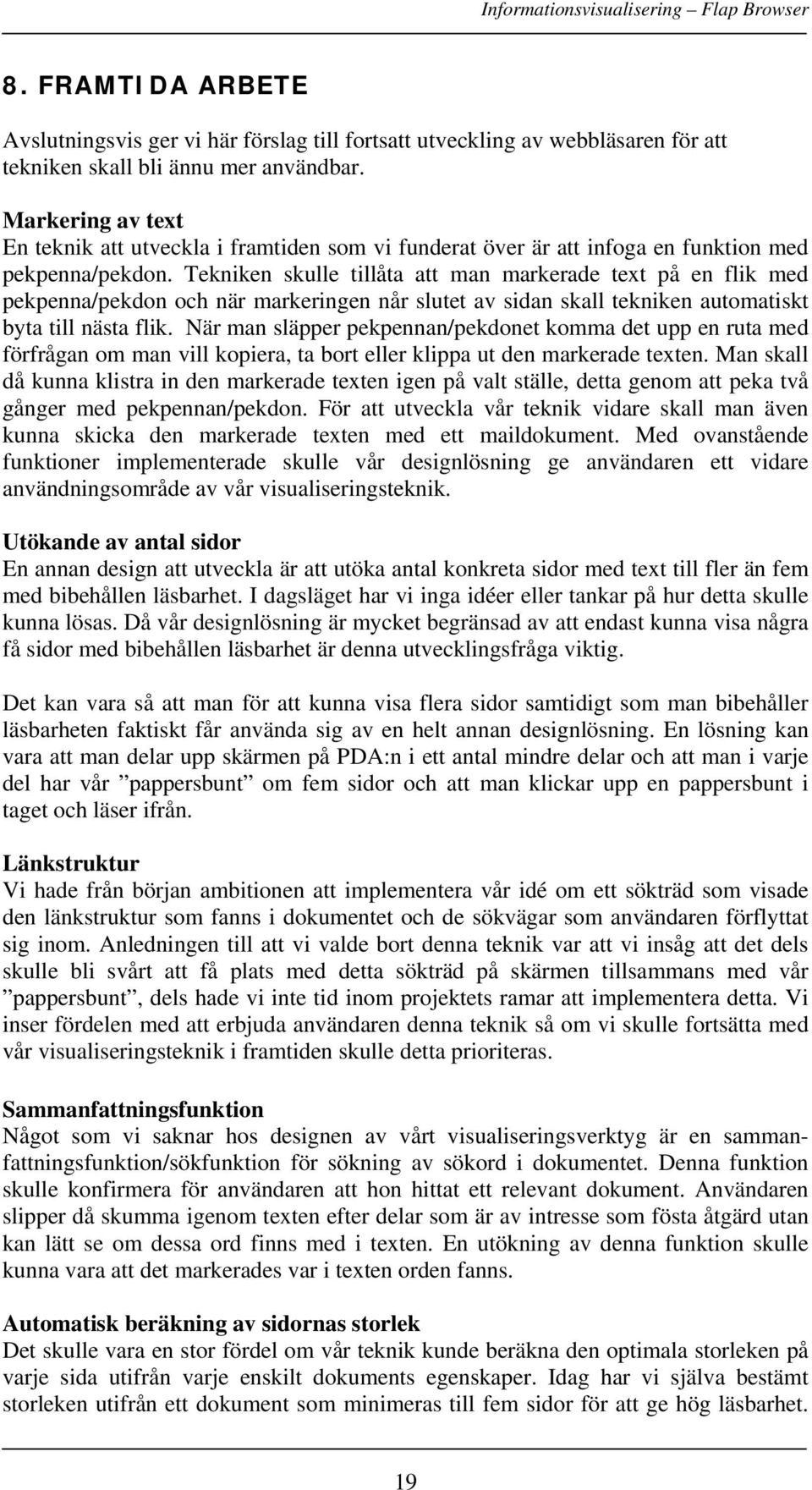 Informationsvisualisering – Flap Browser

8. FRAMTIDA ARBETE

Avslutningsvis ger vi här förslag till fortsatt utveckling av webbläsaren för att tekniken skall bli ännu mer användbar.

Markering av text
En teknik att utveckla i framtiden som vi funderat över är att infoga en funktion med pekpenna/pekdon. Tekniken skulle tillåta att man markerade text på en flik med pekpenna/pekdon och när markeringen når slutet av sidan skall tekniken automatiskt byta till nästa flik. När man släpper pekpennan/pekdonet komma det upp en ruta med förfrågan om man vill kopiera, ta bort eller klippa ut den markerade texten. Man skall då kunna klistra in den markerade texten igen på valt ställe, detta genom att peka två gånger med pekpennan/pekdon. För att utveckla vår teknik vidare skall man även kunna skicka den markerade texten med ett maildokument. Med ovanstående funktioner implementerade skulle vår designlösning ge användaren ett vidare användningsområde av vår visualiseringsteknik.

Utökande av antal sidor
En annan design att utveckla är att utöka antal konkreta sidor med text till fler än fem med bibehållen läsbarhet. I dagsläget har vi inga idéer eller tankar på hur detta skulle kunna lösas. Då vår designlösning är mycket begränsad av att endast kunna visa några få sidor med bibehållen läsbarhet är denna utvecklingsfråga viktig.

Det kan vara så att man för att kunna visa flera sidor samtidigt som man bibehåller läsbarheten faktiskt får använda sig av en helt annan designlösning. En lösning kan vara att man delar upp skärmen på PDA:n i ett antal mindre delar och att man i varje del har vår ”pappersbunt” om fem sidor och att man klickar upp en pappersbunt i taget och läser ifrån.

Länkstruktur
Vi hade från början ambitionen att implementera vår idé om ett sökträd som visade den länkstruktur som fanns i dokumentet och de sökvägar som användaren förflyttat sig inom. Anledningen till att vi valde bort denna teknik var att vi insåg att det dels skulle bli svårt att få plats med detta sökträd på skärmen tillsammans med vår ”pappersbunt”, dels hade vi inte tid inom projektets ramar att implementera detta. Vi inser fördelen med att erbjuda användaren denna teknik så om vi skulle fortsätta med vår visualiseringsteknik i framtiden skulle detta prioriteras.

Sammanfattningsfunktion
Något som vi saknar hos designen av vårt visualiseringsverktyg är en sammanfattningsfunktion/sökfunktion för sökning av sökord i dokumentet. Denna funktion skulle konfirmera för användaren att hon hittat ett relevant dokument. Användaren slipper då skumma igenom texten efter delar som är av intresse som fösta åtgärd utan kan lätt se om dessa ord finns med i texten. En utökning av denna funktion skulle kunna vara att det markerades var i texten orden fanns.

Automatisk beräkning av sidornas storlek
Det skulle vara en stor fördel om vår teknik kunde beräkna den optimala storleken på varje sida utifrån varje enskilt dokuments egenskaper. Idag har vi själva bestämt storleken utifrån ett dokument som minimeras till fem sidor för att ge hög läsbarhet.

19